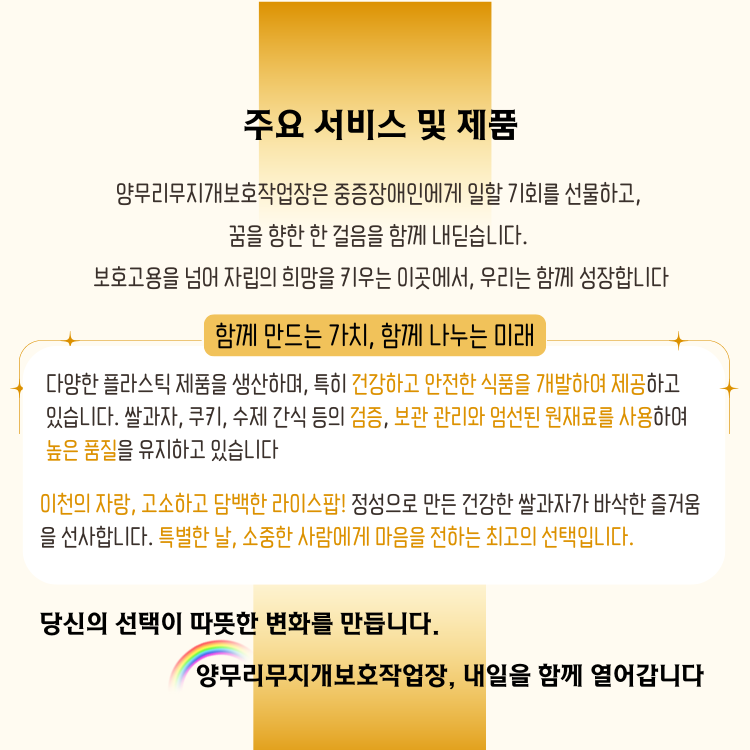 주요 서비스 및 제품

양무리무지개보호작업장은 중증장애인에게 일할 기회를 선물하고,

꿈을 향한 한 걸음을 함께 내딛습니다.

보호고용을 넘어 자립의 희망을 키우는 이곳에서, 우리는 함께 성장합니다

함께 만드는 가치, 함께 나누는 미래

다양한 플라스틱 제품을 생산하며, 특히 건강하고 안전한 식품을 개발하여 제공하고 있습니다. 쌀과자, 쿠키, 수제 간식 등의 검증, 보관 관리와 엄선된 원재료를 사용하여 높은 품질을 유지하고 있습니다

이천의 자랑, 고소하고 담백한 라이스팝! 정성으로 만든 건강한 쌀과자가 바삭한 즐거움을 선사합니다. 특별한 날, 소중한 사람에게 마음을 전하는 최고의 선택입니다.

당신의 선택이 따뜻한 변화를 만듭니다.

양무리무지개보호작업장, 내일을 함께 열어갑니다